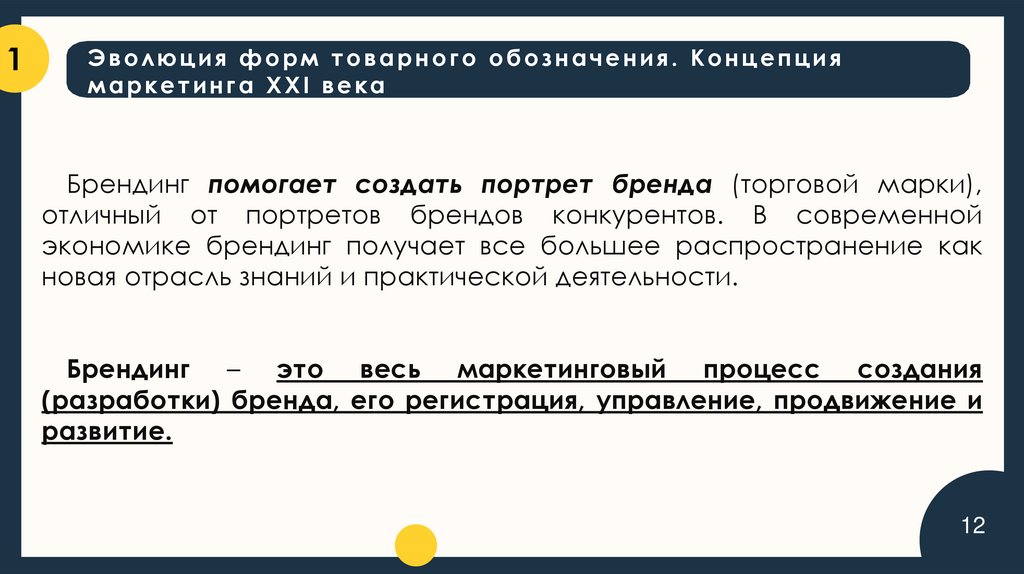 1

Эволюция форм товарного обозначения. Концепция маркетинга XXI века

Брендинг помогает создать портрет бренда (торговой марки), отличный от портретов брендов конкурентов. В современной экономике брендинг получает все большее распространение как новая отрасль знаний и практической деятельности.

Брендинг – это весь маркетинговый процесс создания (разработки) бренда, его регистрация, управление, продвижение и развитие.

12